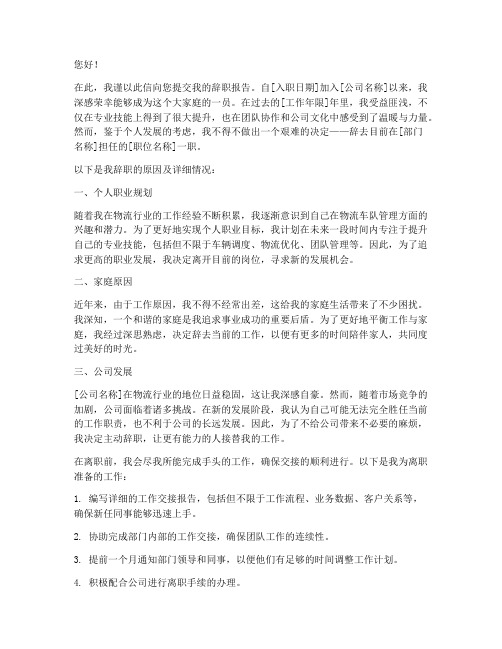 您好！

在此，我谨以此信向您提交我的辞职报告。自[入职日期]加入[公司名称]以来，我深感荣幸能够成为这个大家庭的一员。在过去的[工作年限]年里，我受益匪浅，不仅在专业技能上得到了很大提升，也在团队协作和公司文化中感受到了温暖与力量。然而，鉴于个人发展的考虑，我不得不做出一个艰难的决定——辞去目前在[部门名称]担任的[职位名称]一职。

以下是我辞职的原因及详细情况：

一、个人职业规划

随着我在物流行业的工作经验不断积累，我逐渐意识到自己在物流车队管理方面的兴趣和潜力。为了更好地实现个人职业目标，我计划在未来一段时间内专注于提升自己的专业技能，包括但不限于车辆调度、物流优化、团队管理等。因此，为了追求更高的职业发展，我决定离开目前的岗位，寻求新的发展机会。

二、家庭原因

近年来，由于工作原因，我不得不经常出差，这给我的家庭生活带来了不少困扰。我深知，一个和谐的家庭是我追求事业成功的重要后盾。为了更好地平衡工作与家庭，我经过深思熟虑，决定辞去当前的工作，以便有更多的时间陪伴家人，共同度过美好的时光。

三、公司发展

[公司名称]在物流行业的地位日益稳固，这让我深感自豪。然而，随着市场竞争的加剧，公司面临着诸多挑战。在新的发展阶段，我认为自己可能无法完全胜任当前的工作职责，也不利于公司的长远发展。因此，为了不给公司带来不必要的麻烦，我决定主动辞职，让更有能力的人接替我的工作。

在离职前，我会尽我所能完成手头的工作，确保交接的顺利进行。以下是我为离职准备的工作：

1. 编写详细的工作交接报告，包括但不限于工作流程、业务数据、客户关系等，确保新任同事能够迅速上手。

2. 协助完成部门内部的工作交接，确保团队工作的连续性。

3. 提前一个月通知部门领导和同事，以便他们有足够的时间调整工作计划。

4. 积极配合公司进行离职手续的办理。